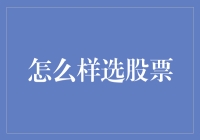 怎么样选股票